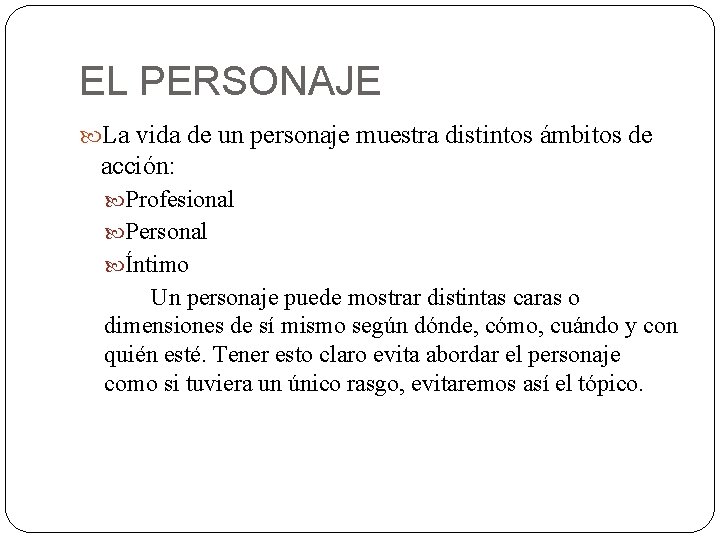 EL PERSONAJE

La vida de un personaje muestra distintos ámbitos de acción:

Profesional

Personal

Íntimo

Un personaje puede mostrar distintas caras o dimensiones de sí mismo según dónde, cómo, cuándo y con quién esté. Tener esto claro evita abordar el personaje como si tuviera un único rasgo, evitaremos así el tópico.